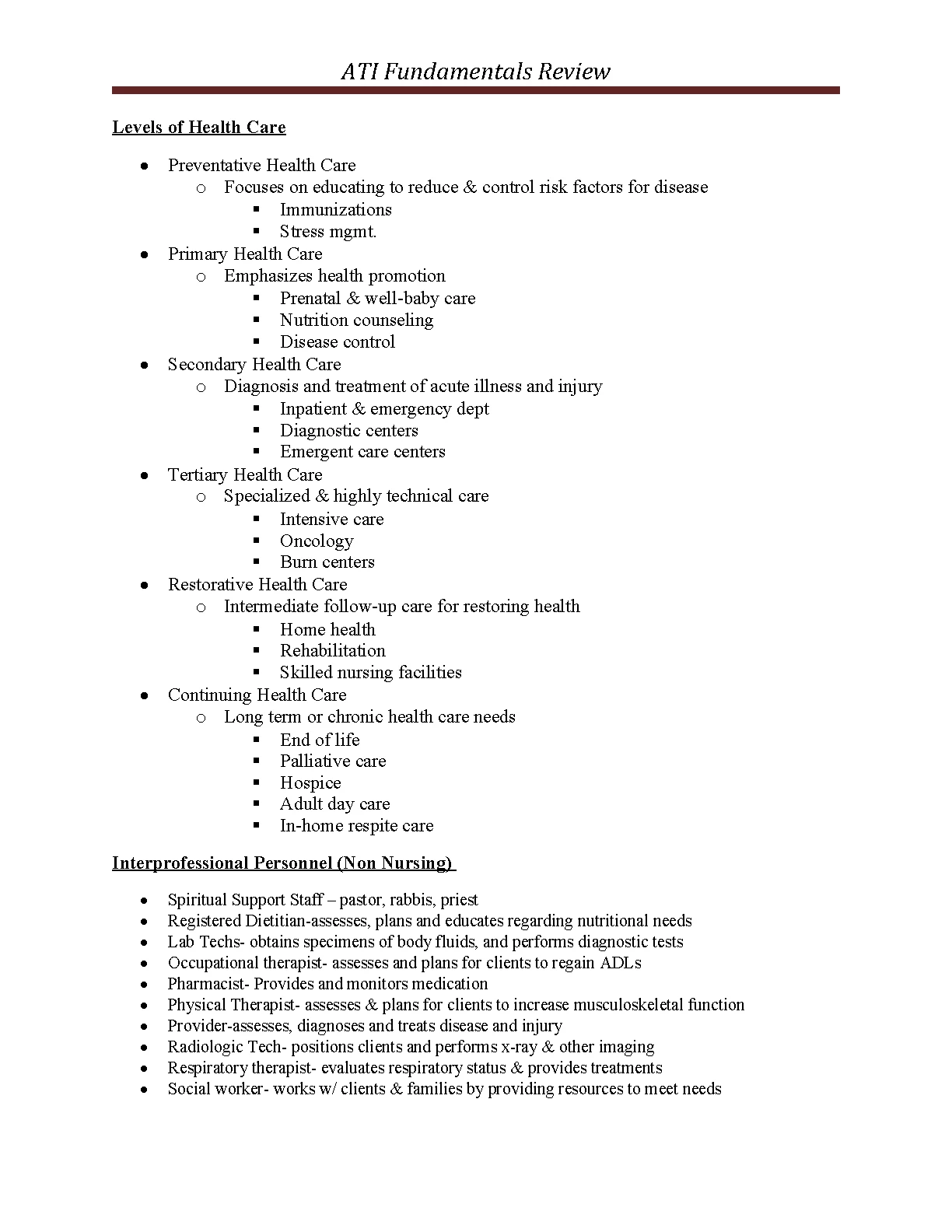 ATI Fundamentals Review

Levels of Health Care

- Preventative Health Care
  - Focuses on educating to reduce & control risk factors for disease
    - Immunizations
    - Stress mgmt.
- Primary Health Care
  - Emphasizes health promotion
    - Prenatal & well-baby care
    - Nutrition counseling
    - Disease control
- Secondary Health Care
  - Diagnosis and treatment of acute illness and injury
    - Inpatient & emergency dept
    - Diagnostic centers
    - Emergent care centers
- Tertiary Health Care
  - Specialized & highly technical care
    - Intensive care
    - Oncology
    - Burn centers
- Restorative Health Care
  - Intermediate follow-up care for restoring health
    - Home health
    - Rehabilitation
    - Skilled nursing facilities
- Continuing Health Care
  - Long term or chronic health care needs
    - End of life
    - Palliative care
    - Hospice
    - Adult day care
    - In-home respite care

Interprofessional Personnel (Non Nursing)

- Spiritual Support Staff – pastor, rabbis, priest
- Registered Dietitian-assesses, plans and educates regarding nutritional needs
- Lab Techs- obtains specimens of body fluids, and performs diagnostic tests
- Occupational therapist- assesses and plans for clients to regain ADLs
- Pharmacist- Provides and monitors medication
- Physical Therapist- assesses & plans for clients to increase musculoskeletal function
- Provider-assesses, diagnoses and treats disease and injury
- Radiologic Tech- positions clients and performs x-ray & other imaging
- Respiratory therapist- evaluates respiratory status & provides treatments
- Social worker- works w/ clients & families by providing resources to meet needs